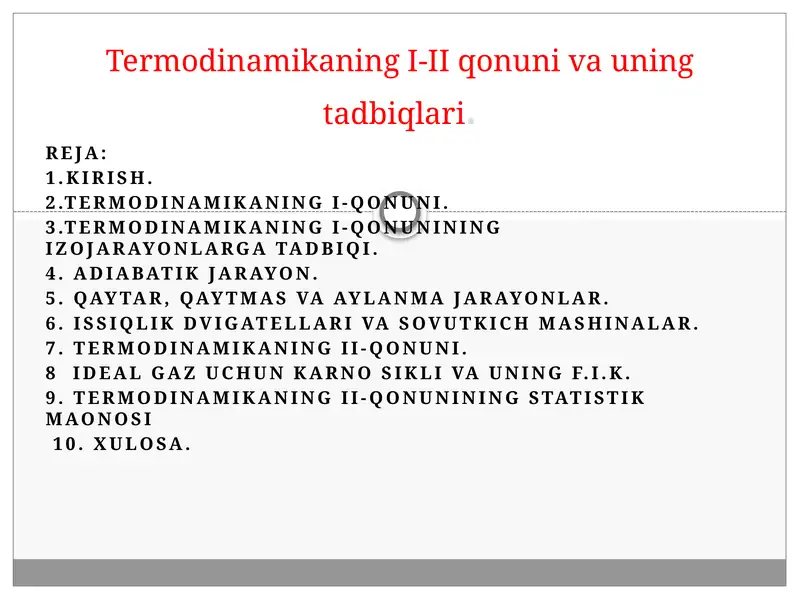 Termodinamikaning I-II qonuni va uning tadbiqlari.

REJA:
1.KIRISH.
2.TERMODINAMIKANING I-QONUNI.
3.TERMODINAMIKANING I-QONUNINING IZOJARAYONLARGA TADBIQI.
4. ADIABATIK JARAYON.
5. QAYTAR, QAYTMAS VA AYLANMA JARAYONLAR.
6. ISSIQLIK DVIGATELLARI VA SOVUTKICH MASHINALAR.
7. TERMODINAMIKANING II-QONUNI.
8 IDEAL GAZ UCHUN KARNO SIKLI VA UNING F.I.K.
9. TERMODINAMIKANING II-QONUNINING STATISTIK MAONOSI
10. XULOSA.